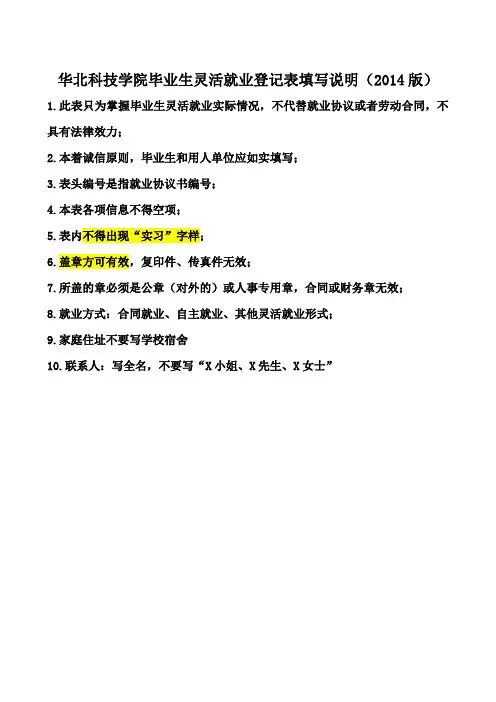 华北科技学院毕业生灵活就业登记表填写说明（2014版）

1.此表只为掌握毕业生灵活就业实际情况，不代替就业协议或者劳动合同，不具有法律效力；

2.本着诚信原则，毕业生和用人单位应如实填写；

3.表头编号是指就业协议书编号；

4.本表各项信息不得空项；

5.表内不得出现“实习”字样；

6.盖章方可有效，复印件、传真件无效；

7.所盖的章必须是公章（对外的）或人事专用章，合同或财务章无效；

8.就业方式：合同就业、自主就业、其他灵活就业形式；

9.家庭住址不要写学校宿舍

10.联系人：写全名，不要写“X小姐、X先生、X女士”